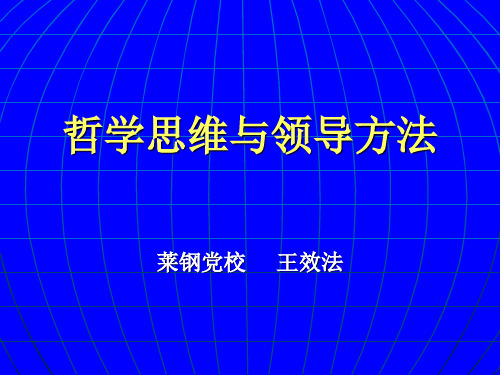 哲学思维与领导方法

莱钢党校 王效法